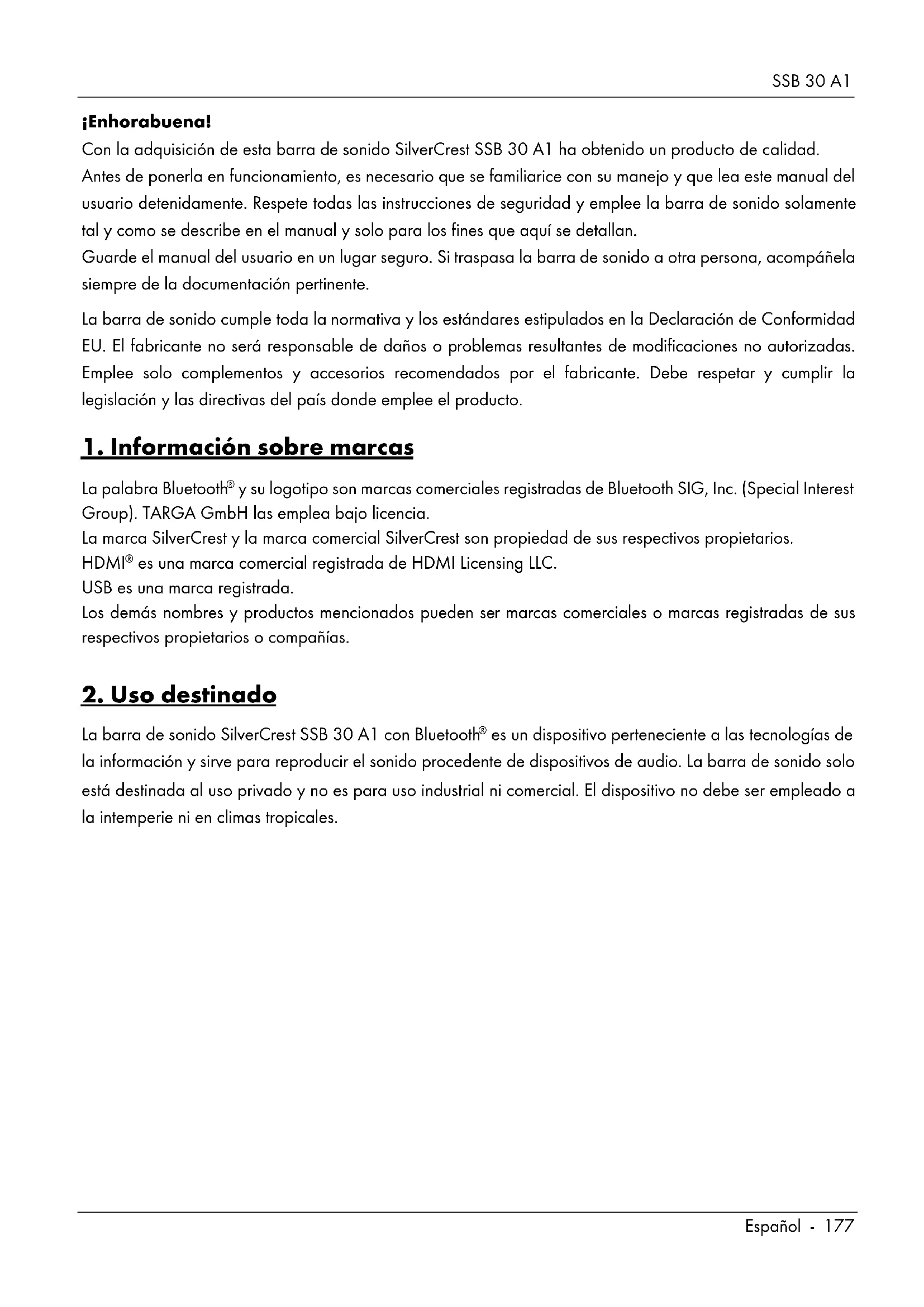 SSB 30 A1

¡Enhorabuena!

Con la adquisición de esta barra de sonido SilverCrest SSB 30 A1 ha obtenido un producto de calidad.
Antes de ponerla en funcionamiento, es necesario que se familiarice con su manejo y que lea este manual del usuario detenidamente. Respete todas las instrucciones de seguridad y emplee la barra de sonido solamente tal y como se describe en el manual y solo para los fines que aquí se detallan.
Guarde el manual del usuario en un lugar seguro. Si traspasa la barra de sonido a otra persona, acompáñela siempre de la documentación pertinente.

La barra de sonido cumple toda la normativa y los estándares estipulados en la Declaración de Conformidad EU. El fabricante no será responsable de daños o problemas resultantes de modificaciones no autorizadas. Emplee solo complementos y accesorios recomendados por el fabricante. Debe respetar y cumplir la legislación y las directivas del país donde emplee el producto.

1. Información sobre marcas

La palabra Bluetooth® y su logotipo son marcas comerciales registradas de Bluetooth SIG, Inc. (Special Interest Group). TARGA GmbH las emplea bajo licencia.
La marca SilverCrest y la marca comercial SilverCrest son propiedad de sus respectivos propietarios.
HDMI® es una marca comercial registrada de HDMI Licensing LLC.
USB es una marca registrada.
Los demás nombres y productos mencionados pueden ser marcas comerciales o marcas registradas de sus respectivos propietarios o compañías.

2. Uso destinado

La barra de sonido SilverCrest SSB 30 A1 con Bluetooth® es un dispositivo perteneciente a las tecnologías de la información y sirve para reproducir el sonido procedente de dispositivos de audio. La barra de sonido solo está destinada al uso privado y no es para uso industrial ni comercial. El dispositivo no debe ser empleado a la intemperie ni en climas tropicales.

Español - 177